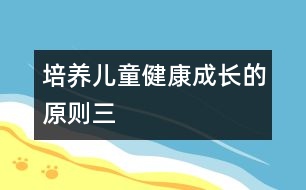 培养儿童健康成长的原则三